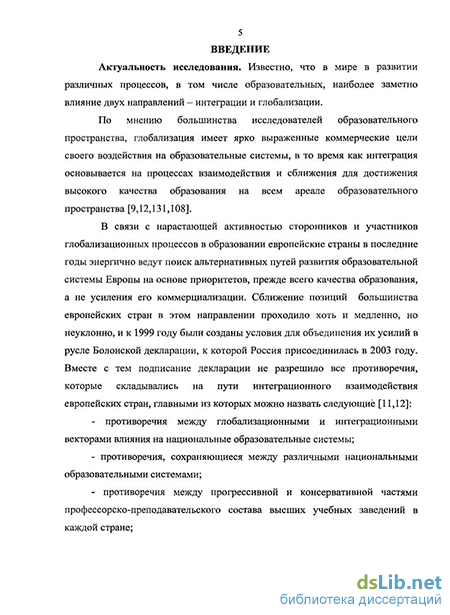 5

ВВЕДЕНИЕ

Актуальность исследования. Известно, что в мире в развитии различных процессов, в том числе образовательных, наиболее заметно влияние двух направлений – интеграции и глобализации.

По мнению большинства исследователей образовательного пространства, глобализация имеет ярко выраженные коммерческие цели своего воздействия на образовательные системы, в то время как интеграция основывается на процессах взаимодействия и сближения для достижения высокого качества образования на всем ареале образовательного пространства [9,12,131,108].

В связи с нарастающей активностью сторонников и участников глобализационных процессов в образовании европейские страны в последние годы энергично ведут поиск альтернативных путей развития образовательной системы Европы на основе приоритетов, прежде всего качества образования, а не усиления его коммерциализации. Сближение позиций большинства европейских стран в этом направлении проходило хоть и медленно, но неуклонно, и к 1999 году были созданы условия для объединения их усилий в русле Болонской декларации, к которой Россия присоединилась в 2003 году. Вместе с тем подписание декларации не разрешило все противоречия, которые складывались на пути интеграционного взаимодействия европейских стран, главными из которых можно назвать следующие [11,12]:

- противоречия между глобализационными и интеграционными векторами влияния на национальные образовательные системы;

- противоречия, сохраняющиеся между различными национальными образовательными системами;

- противоречия между прогрессивной и консервативной частями профессорско-преподавательского состава высших учебных заведений в каждой стране;

dsLib.net
библиотека диссертаций